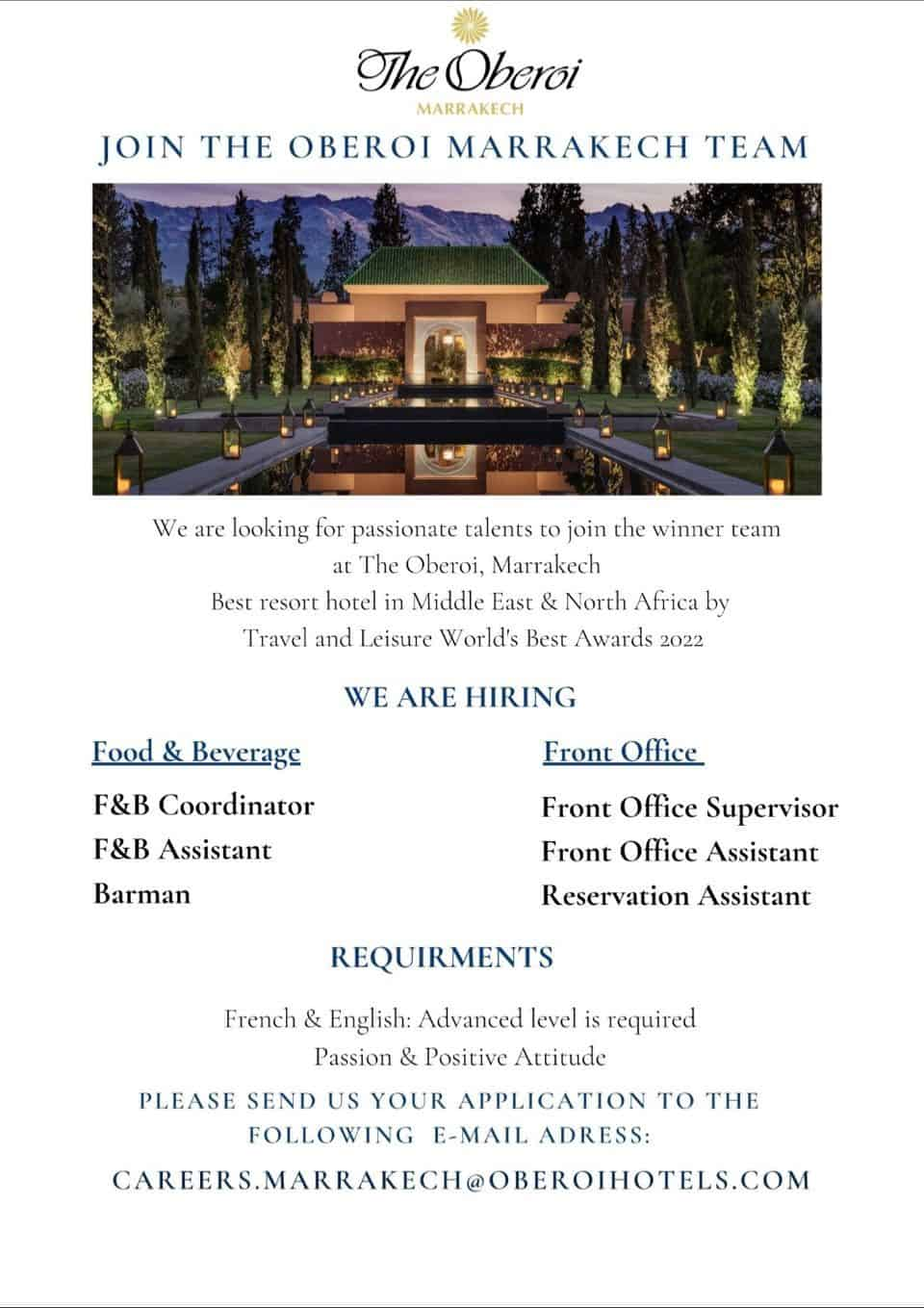 The Oberoi
MARRAKECH

JOIN THE OBEROI MARRAKECH TEAM

We are looking for passionate talents to join the winner team at The Oberoi, Marrakech
Best resort hotel in Middle East & North Africa by Travel and Leisure World's Best Awards 2022

WE ARE HIRING

Food & Beverage

F&B Coordinator
F&B Assistant
Barman

Front Office

Front Office Supervisor
Front Office Assistant
Reservation Assistant

REQUIRMENTS

French & English: Advanced level is required
Passion & Positive Attitude

PLEASE SEND US YOUR APPLICATION TO THE FOLLOWING E-MAIL ADRESS:

CAREERS.MARRAKECH@OBEROIHOTELS.COM